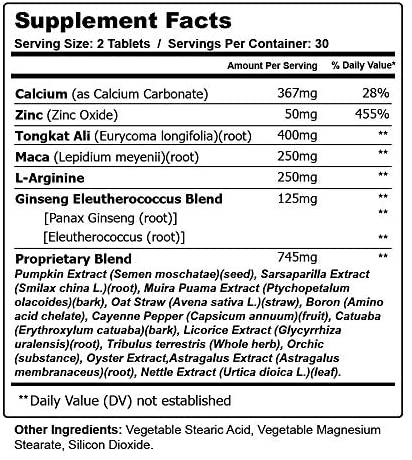 Supplement Facts

Serving Size: 2 Tablets / Servings Per Container: 30

| | Amount Per Serving | % Daily Value* |
|---|---|---|
| Calcium (as Calcium Carbonate) | 367mg | 28% |
| Zinc (Zinc Oxide) | 50mg | 455% |
| Tongkat Ali (Eurycoma longifolia)(root) | 400mg | ** |
| Maca (Lepidium meyenii)(root) | 250mg | ** |
| L-Arginine | 250mg | ** |
| Ginseng Eleutherococcus Blend | 125mg | ** |
| [Panax Ginseng (root)] | | ** |
| [Eleutherococcus (root)] | | ** |
| Proprietary Blend | 745mg | ** |

Pumpkin Extract (Semen moschatae)(seed), Sarsaparilla Extract (Smilax china L.)(root), Muira Puama Extract (Ptychopetalum olacoides)(bark), Oat Straw (Avena sativa L.)(straw), Boron (Amino acid chelate), Cayenne Pepper (Capsicum annuum)(fruit), Catuaba (Erythroxylum catuaba)(bark), Licorice Extract (Glycyrrhiza uralensis)(root), Tribulus terrestris (Whole herb), Orchic (substance), Oyster Extract,Astragalus Extract (Astragalus membranaceus)(root), Nettle Extract (Urtica dioica L.)(leaf).

**Daily Value (DV) not established

Other Ingredients: Vegetable Stearic Acid, Vegetable Magnesium Stearate, Silicon Dioxide.